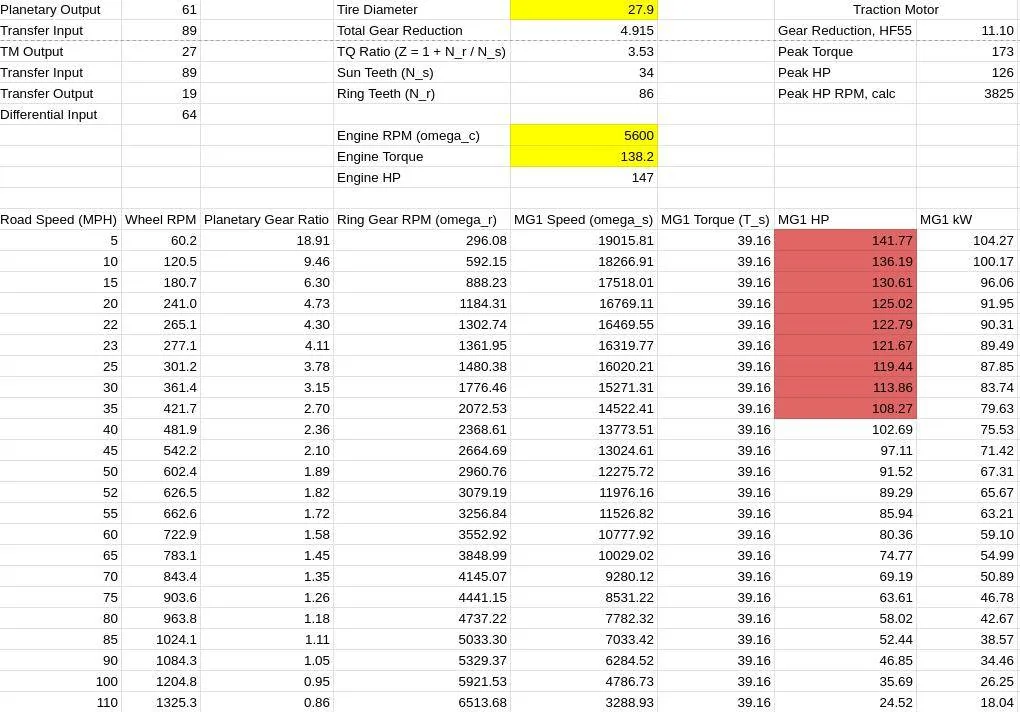 | Planetary Output | 61 | | Tire Diameter | 27.9 | | Traction Motor | |
|---|---|---|---|---|---|---|---|
| Transfer Input | 89 | | Total Gear Reduction | 4.915 | | Gear Reduction, HF55 | 11.10 |
| TM Output | 27 | | TQ Ratio (Z = 1 + N_r / N_s) | 3.53 | | Peak Torque | 173 |
| Transfer Input | 89 | | Sun Teeth (N_s) | 34 | | Peak HP | 126 |
| Transfer Output | 19 | | Ring Teeth (N_r) | 86 | | Peak HP RPM, calc | 3825 |
| Differential Input | 64 | | | | | | |
| | | | Engine RPM (omega_c) | 5600 | | | |
| | | | Engine Torque | 138.2 | | | |
| | | | Engine HP | 147 | | | |

| Road Speed (MPH) | Wheel RPM | Planetary Gear Ratio | Ring Gear RPM (omega_r) | MG1 Speed (omega_s) | MG1 Torque (T_s) | MG1 HP | MG1 kW |
|---|---|---|---|---|---|---|---|
| 5 | 60.2 | 18.91 | 296.08 | 19015.81 | 39.16 | 141.77 | 104.27 |
| 10 | 120.5 | 9.46 | 592.15 | 18266.91 | 39.16 | 136.19 | 100.17 |
| 15 | 180.7 | 6.30 | 888.23 | 17518.01 | 39.16 | 130.61 | 96.06 |
| 20 | 241.0 | 4.73 | 1184.31 | 16769.11 | 39.16 | 125.02 | 91.95 |
| 22 | 265.1 | 4.30 | 1302.74 | 16469.55 | 39.16 | 122.79 | 90.31 |
| 23 | 277.1 | 4.11 | 1361.95 | 16319.77 | 39.16 | 121.67 | 89.49 |
| 25 | 301.2 | 3.78 | 1480.38 | 16020.21 | 39.16 | 119.44 | 87.85 |
| 30 | 361.4 | 3.15 | 1776.46 | 15271.31 | 39.16 | 113.86 | 83.74 |
| 35 | 421.7 | 2.70 | 2072.53 | 14522.41 | 39.16 | 108.27 | 79.63 |
| 40 | 481.9 | 2.36 | 2368.61 | 13773.51 | 39.16 | 102.69 | 75.53 |
| 45 | 542.2 | 2.10 | 2664.69 | 13024.61 | 39.16 | 97.11 | 71.42 |
| 50 | 602.4 | 1.89 | 2960.76 | 12275.72 | 39.16 | 91.52 | 67.31 |
| 52 | 626.5 | 1.82 | 3079.19 | 11976.16 | 39.16 | 89.29 | 65.67 |
| 55 | 662.6 | 1.72 | 3256.84 | 11526.82 | 39.16 | 85.94 | 63.21 |
| 60 | 722.9 | 1.58 | 3552.92 | 10777.92 | 39.16 | 80.36 | 59.10 |
| 65 | 783.1 | 1.45 | 3848.99 | 10029.02 | 39.16 | 74.77 | 54.99 |
| 70 | 843.4 | 1.35 | 4145.07 | 9280.12 | 39.16 | 69.19 | 50.89 |
| 75 | 903.6 | 1.26 | 4441.15 | 8531.22 | 39.16 | 63.61 | 46.78 |
| 80 | 963.8 | 1.18 | 4737.22 | 7782.32 | 39.16 | 58.02 | 42.67 |
| 85 | 1024.1 | 1.11 | 5033.30 | 7033.42 | 39.16 | 52.44 | 38.57 |
| 90 | 1084.3 | 1.05 | 5329.37 | 6284.52 | 39.16 | 46.85 | 34.46 |
| 100 | 1204.8 | 0.95 | 5921.53 | 4786.73 | 39.16 | 35.69 | 26.25 |
| 110 | 1325.3 | 0.86 | 6513.68 | 3288.93 | 39.16 | 24.52 | 18.04 |